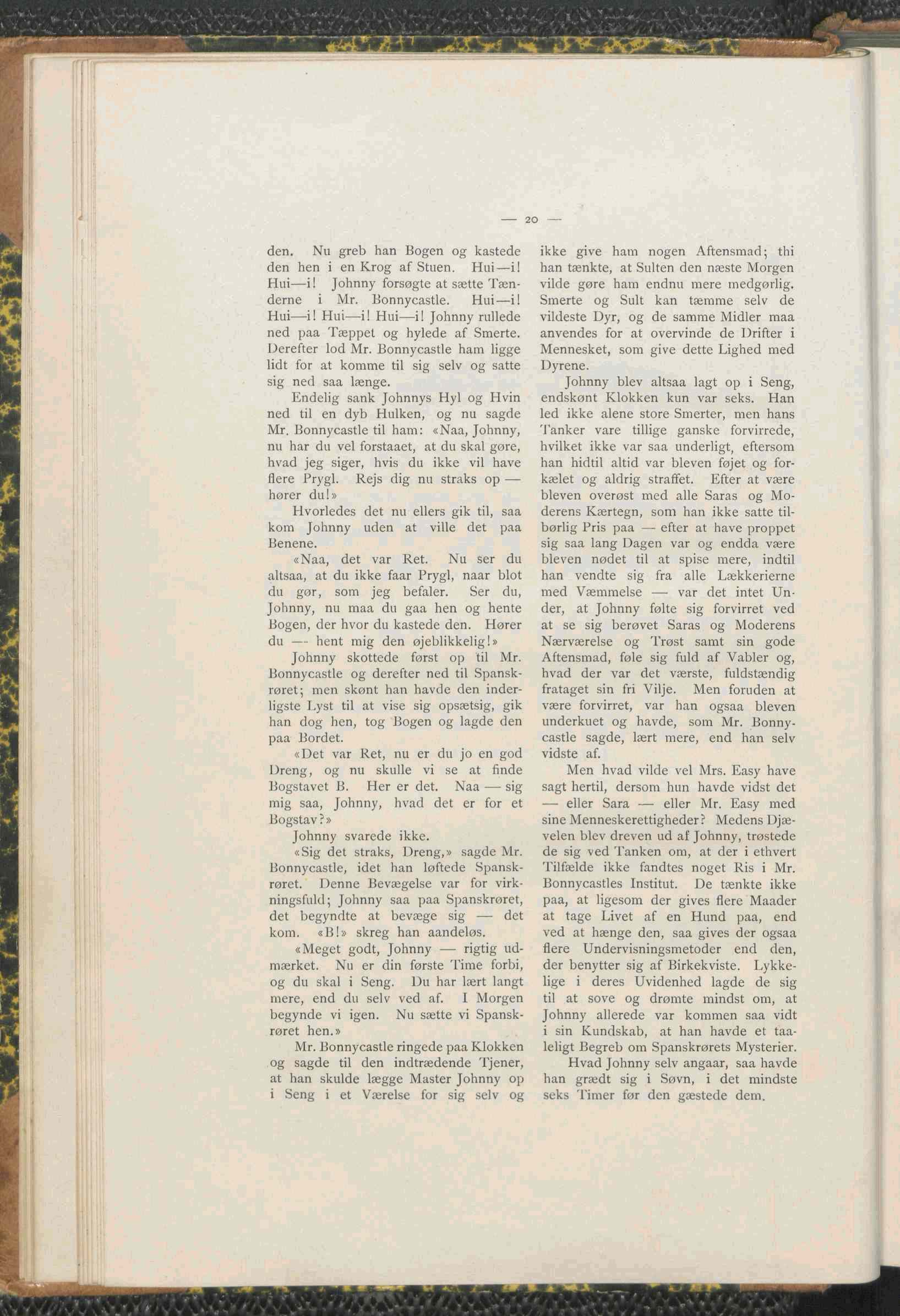 — 20 —

den. Nu greb han Bogen og kastede den hen i en Krog af Stuen. Hui—i! Hui—i! Johnny forsøgte at sætte Tænderne i Mr. Bonnycastle. Hui—i! Hui—i! Hui—i! Hui—i! Johnny rullede ned paa Tæppet og hylede af Smerte. Derefter lod Mr. Bonnycastle ham ligge lidt for at komme til sig selv og satte sig ned saa længe.

Endelig sank Johnnys Hyl og Hvin ned til en dyb Hulken, og nu sagde Mr. Bonnycastle til ham: «Naa, Johnny, nu har du vel forstaaet, at du skal gøre, hvad jeg siger, hvis du ikke vil have flere Prygl. Rejs dig nu straks op — hører du!»

Hvorledes det nu ellers gik til, saa kom Johnny uden at ville det paa Benene.

«Naa, det var Ret. Nu ser du altsaa, at du ikke faar Prygl, naar blot du gør, som jeg befaler. Ser du, Johnny, nu maa du gaa hen og hente Bogen, der hvor du kastede den. Hører du — hent mig den øjeblikkelig!»

Johnny skottede først op til Mr. Bonnycastle og derefter ned til Spanskrøret; men skønt han havde den inderligste Lyst til at vise sig opsætsig, gik han dog hen, tog Bogen og lagde den paa Bordet.

«Det var Ret, nu er du jo en god Dreng, og nu skulle vi se at finde Bogstavet B. Her er det. Naa — sig mig saa, Johnny, hvad det er for et Bogstav?»

Johnny svarede ikke.

«Sig det straks, Dreng,» sagde Mr. Bonnycastle, idet han løftede Spanskrøret. Denne Bevægelse var for virkningsfuld; Johnny saa paa Spanskrøret, det begyndte at bevæge sig — det kom. «B!» skreg han aandeløs.

«Meget godt, Johnny — rigtig udmærket. Nu er din første Time forbi, og du skal i Seng. Du har lært langt mere, end du selv ved af. I Morgen begynde vi igen. Nu sætte vi Spanskrøret hen.»

Mr. Bonnycastle ringede paa Klokken og sagde til den indtrædende Tjener, at han skulde lægge Master Johnny op i Seng i et Værelse for sig selv og ikke give ham nogen Aftensmad; thi han tænkte, at Sulten den næste Morgen vilde gøre ham endnu mere medgørlig. Smerte og Sult kan tæmme selv de vildeste Dyr, og de samme Midler maa anvendes for at overvinde de Drifter i Mennesket, som give dette Lighed med Dyrene.

Johnny blev altsaa lagt op i Seng, endskønt Klokken kun var seks. Han led ikke alene store Smerter, men hans Tanker vare tillige ganske forvirrede, hvilket ikke var saa underligt, eftersom han hidtil altid var bleven føjet og forkælet og aldrig straffet. Efter at være bleven overøst med alle Saras og Moderens Kærtegn, som han ikke satte tilbørlig Pris paa — efter at have proppet sig saa lang Dagen var og endda være bleven nødet til at spise mere, indtil han vendte sig fra alle Lækkerierne med Væmmelse — var det intet Under, at Johnny følte sig forvirret ved at se sig berøvet Saras og Moderens Nærværelse og Trøst samt sin gode Aftensmad, føle sig fuld af Vabler og, hvad der var det værste, fuldstændig frataget sin fri Vilje. Men foruden at være forvirret, var han ogsaa bleven underkuet og havde, som Mr. Bonnycastle sagde, lært mere, end han selv vidste af.

Men hvad vilde vel Mrs. Easy have sagt hertil, dersom hun havde vidst det — eller Sara — eller Mr. Easy med sine Menneskerettigheder? Medens Djævelen blev dreven ud af Johnny, trøstede de sig ved Tanken om, at der i ethvert Tilfælde ikke fandtes noget Ris i Mr. Bonnycastles Institut. De tænkte ikke paa, at ligesom der gives flere Maader at tage Livet af en Hund paa, end ved at hænge den, saa gives der ogsaa flere Undervisningsmetoder end den, der benytter sig af Birkekviste. Lykkelige i deres Uvidenhed lagde de sig til at sove og drømte mindst om, at Johnny allerede var kommen saa vidt i sin Kundskab, at han havde et taaleligt Begreb om Spanskrørets Mysterier.

Hvad Johnny selv angaar, saa havde han grædt sig i Søvn, i det mindste seks Timer før den gæstede dem.